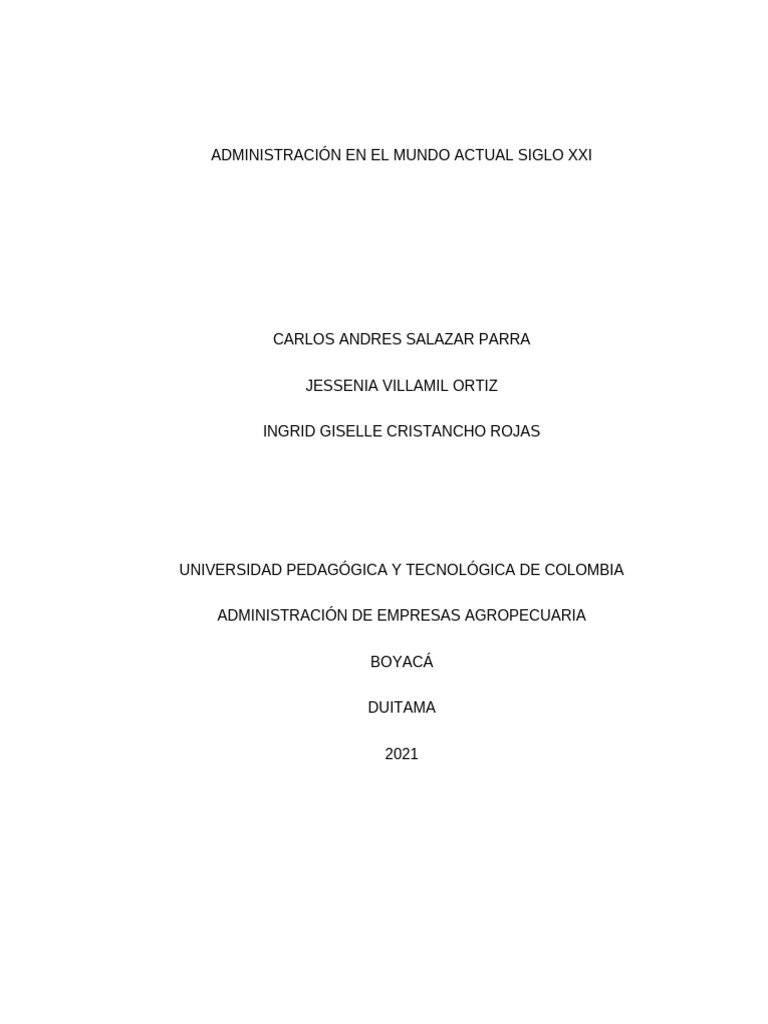 ADMINISTRACIÓN EN EL MUNDO ACTUAL SIGLO XXI

CARLOS ANDRES SALAZAR PARRA

JESSENIA VILLAMIL ORTIZ

INGRID GISELLE CRISTANCHO ROJAS

UNIVERSIDAD PEDAGÓGICA Y TECNOLÓGICA DE COLOMBIA

ADMINISTRACIÓN DE EMPRESAS AGROPECUARIA

BOYACÁ

DUITAMA

2021